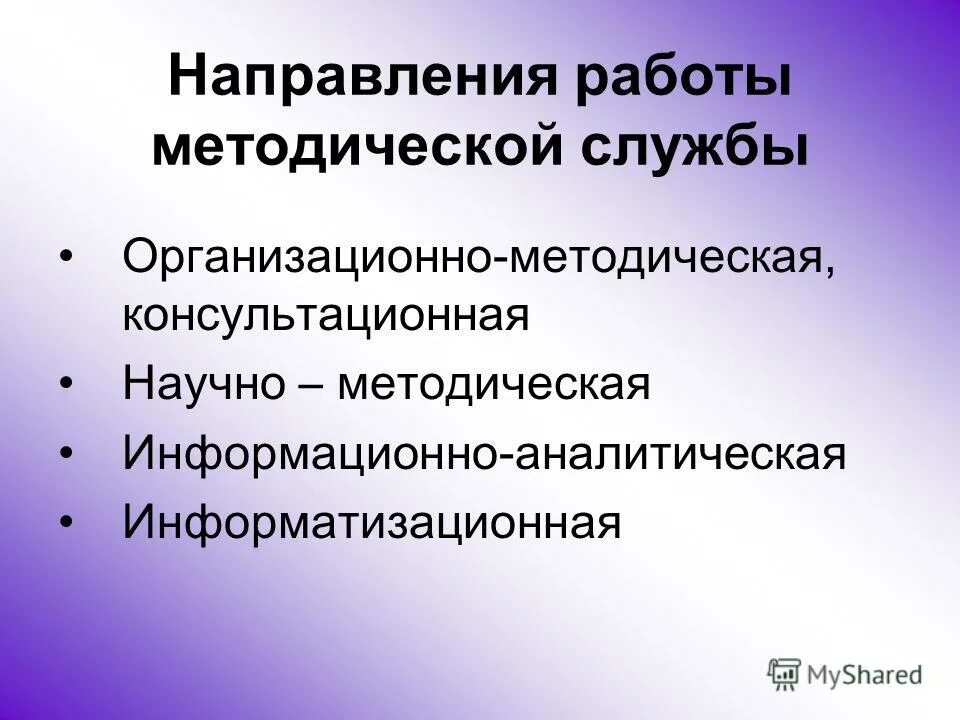 Направления работы методической службы

• Организационно-методическая, консультационная
• Научно – методическая
• Информационно-аналитическая
• Информатизационная

MyShared